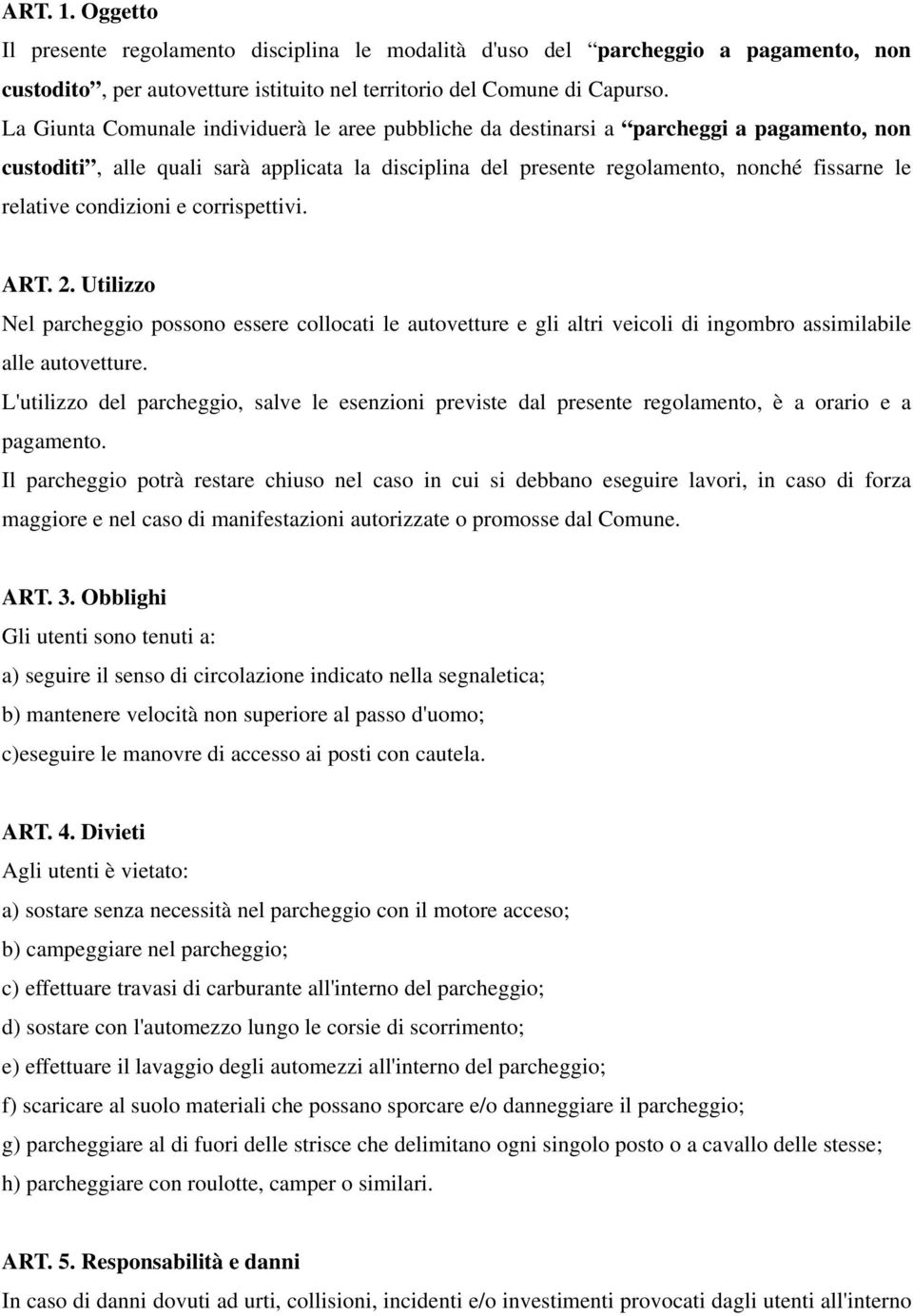 ART. 1. Oggetto
Il presente regolamento disciplina le modalità d'uso del “parcheggio a pagamento, non custodito”, per autovetture istituito nel territorio del Comune di Capurso.
La Giunta Comunale individuerà le aree pubbliche da destinarsi a “parcheggi a pagamento, non custoditi”, alle quali sarà applicata la disciplina del presente regolamento, nonché fissarne le relative condizioni e corrispettivi.

ART. 2. Utilizzo
Nel parcheggio possono essere collocati le autovetture e gli altri veicoli di ingombro assimilabile alle autovetture.
L'utilizzo del parcheggio, salve le esenzioni previste dal presente regolamento, è a orario e a pagamento.
Il parcheggio potrà restare chiuso nel caso in cui si debbano eseguire lavori, in caso di forza maggiore e nel caso di manifestazioni autorizzate o promosse dal Comune.

ART. 3. Obblighi
Gli utenti sono tenuti a:
a) seguire il senso di circolazione indicato nella segnaletica;
b) mantenere velocità non superiore al passo d'uomo;
c)eseguire le manovre di accesso ai posti con cautela.

ART. 4. Divieti
Agli utenti è vietato:
a) sostare senza necessità nel parcheggio con il motore acceso;
b) campeggiare nel parcheggio;
c) effettuare travasi di carburante all'interno del parcheggio;
d) sostare con l'automezzo lungo le corsie di scorrimento;
e) effettuare il lavaggio degli automezzi all'interno del parcheggio;
f) scaricare al suolo materiali che possano sporcare e/o danneggiare il parcheggio;
g) parcheggiare al di fuori delle strisce che delimitano ogni singolo posto o a cavallo delle stesse;
h) parcheggiare con roulotte, camper o similari.

ART. 5. Responsabilità e danni
In caso di danni dovuti ad urti, collisioni, incidenti e/o investimenti provocati dagli utenti all'interno